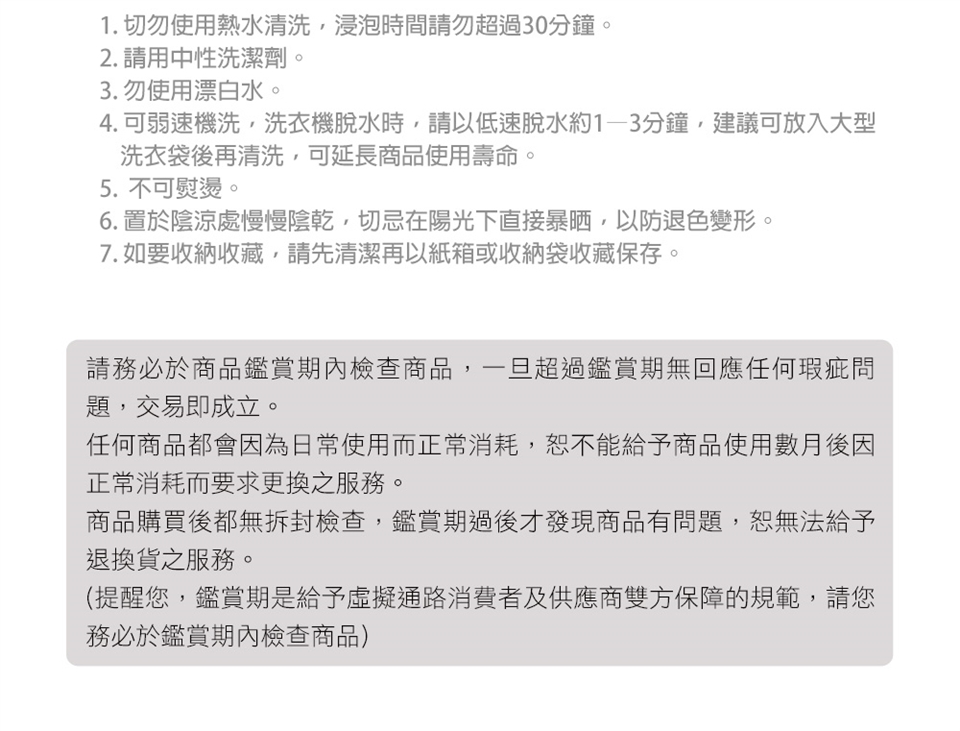 1. 切勿使用熱水清洗，浸泡時間請勿超過30分鐘。
2. 請用中性洗潔劑。
3. 勿使用漂白水。
4. 可弱速機洗，洗衣機脫水時，請以低速脫水約1—3分鐘，建議可放入大型洗衣袋後再清洗，可延長商品使用壽命。
5. 不可熨燙。
6. 置於陰涼處慢慢陰乾，切忌在陽光下直接暴晒，以防退色變形。
7. 如要收納收藏，請先清潔再以紙箱或收納袋收藏保存。

請務必於商品鑑賞期內檢查商品，一旦超過鑑賞期無回應任何瑕疵問題，交易即成立。
任何商品都會因為日常使用而正常消耗，恕不能給予商品使用數月後因正常消耗而要求更換之服務。
商品購買後都無拆封檢查，鑑賞期過後才發現商品有問題，恕無法給予退換貨之服務。
(提醒您，鑑賞期是給予虛擬通路消費者及供應商雙方保障的規範，請您務必於鑑賞期內檢查商品)